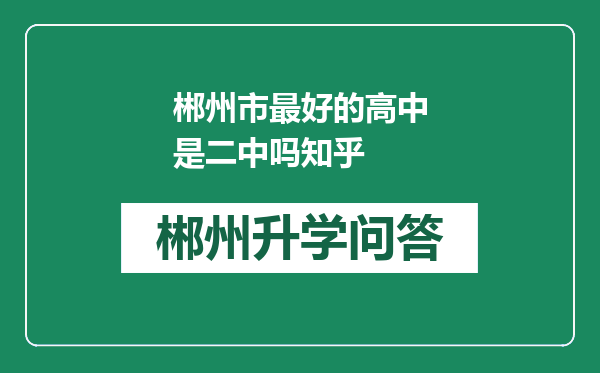 郴州市最好的高中是二中吗知乎

郴州升学问答